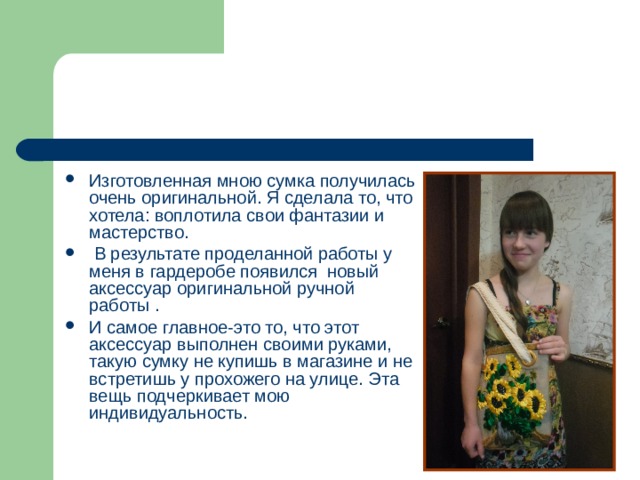 • Изготовленная мною сумка получилась очень оригинальной. Я сделала то, что хотела: воплотила свои фантазии и мастерство.

• В результате проделанной работы у меня в гардеробе появился новый аксессуар оригинальной ручной работы .

• И самое главное-это то, что этот аксессуар выполнен своими руками, такую сумку не купишь в магазине и не встретишь у прохожего на улице. Эта вещь подчеркивает мою индивидуальность.